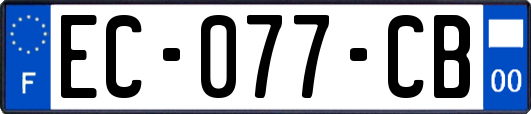 F
EC-077-CB
00